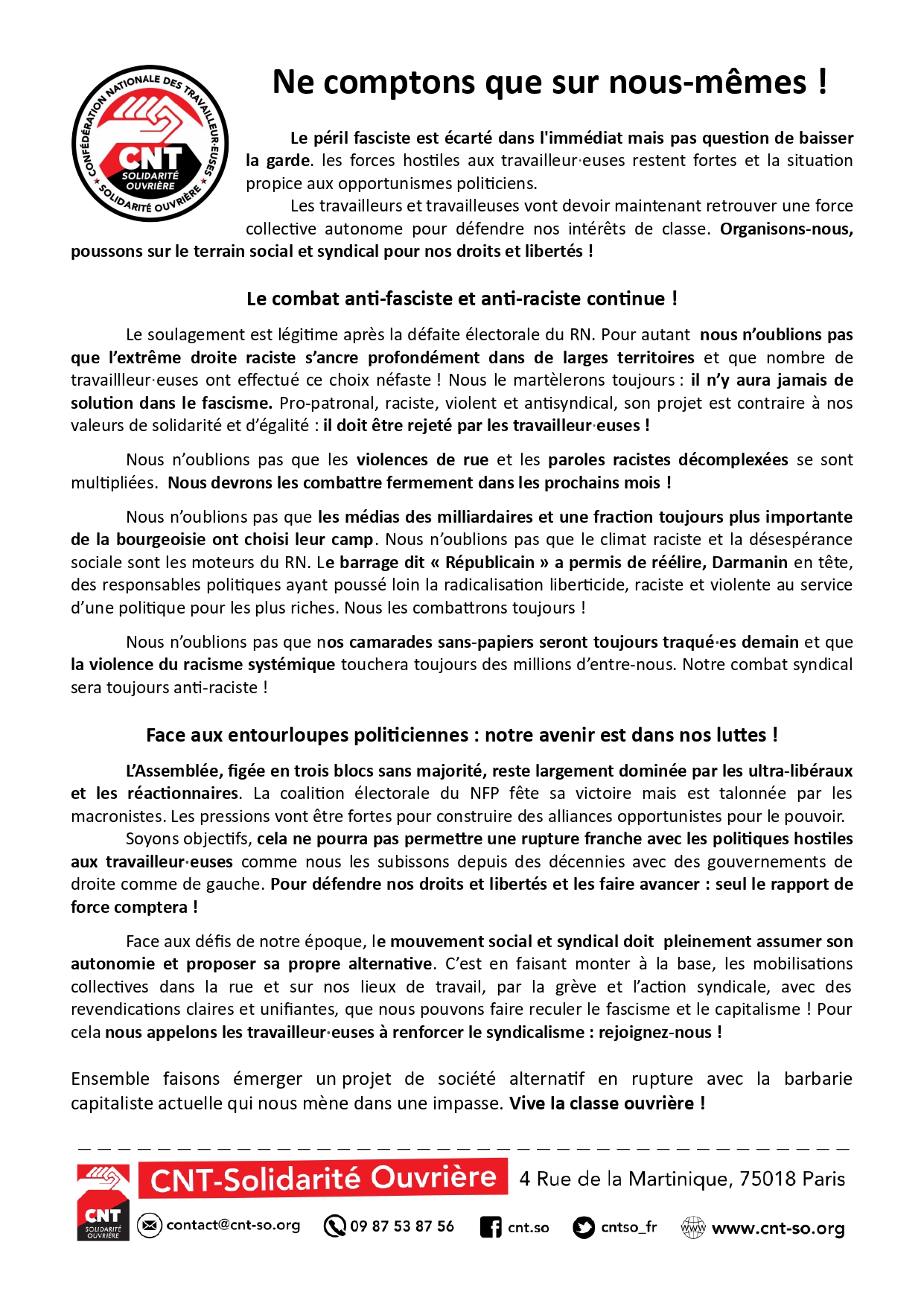 CONFÉDÉRATION NATIONALE DES TRAVAILLEUR·EUSES
CNT
SOLIDARITÉ OUVRIÈRE
SOLIDARITÉ OUVRIÈRE

Ne comptons que sur nous-mêmes !

Le péril fasciste est écarté dans l'immédiat mais pas question de baisser la garde. les forces hostiles aux travailleur·euses restent fortes et la situation propice aux opportunismes politiciens.

Les travailleurs et travailleuses vont devoir maintenant retrouver une force collective autonome pour défendre nos intérêts de classe. Organisons-nous, poussons sur le terrain social et syndical pour nos droits et libertés !

Le combat anti-fasciste et anti-raciste continue !

Le soulagement est légitime après la défaite électorale du RN. Pour autant nous n'oublions pas que l'extrême droite raciste s'ancre profondément dans de larges territoires et que nombre de travaillleur·euses ont effectué ce choix néfaste ! Nous le martèlerons toujours : il n'y aura jamais de solution dans le fascisme. Pro-patronal, raciste, violent et antisyndical, son projet est contraire à nos valeurs de solidarité et d'égalité : il doit être rejeté par les travailleur·euses !

Nous n'oublions pas que les violences de rue et les paroles racistes décomplexées se sont multipliées. Nous devrons les combattre fermement dans les prochains mois !

Nous n'oublions pas que les médias des milliardaires et une fraction toujours plus importante de la bourgeoisie ont choisi leur camp. Nous n'oublions pas que le climat raciste et la désespérance sociale sont les moteurs du RN. Le barrage dit « Républicain » a permis de réélire, Darmanin en tête, des responsables politiques ayant poussé loin la radicalisation liberticide, raciste et violente au service d'une politique pour les plus riches. Nous les combattrons toujours !

Nous n'oublions pas que nos camarades sans-papiers seront toujours traqué·es demain et que la violence du racisme systémique touchera toujours des millions d'entre-nous. Notre combat syndical sera toujours anti-raciste !

Face aux entourloupes politiciennes : notre avenir est dans nos luttes !

L'Assemblée, figée en trois blocs sans majorité, reste largement dominée par les ultra-libéraux et les réactionnaires. La coalition électorale du NFP fête sa victoire mais est talonnée par les macronistes. Les pressions vont être fortes pour construire des alliances opportunistes pour le pouvoir.

Soyons objectifs, cela ne pourra pas permettre une rupture franche avec les politiques hostiles aux travailleur·euses comme nous les subissons depuis des décennies avec des gouvernements de droite comme de gauche. Pour défendre nos droits et libertés et les faire avancer : seul le rapport de force comptera !

Face aux défis de notre époque, le mouvement social et syndical doit pleinement assumer son autonomie et proposer sa propre alternative. C'est en faisant monter à la base, les mobilisations collectives dans la rue et sur nos lieux de travail, par la grève et l'action syndicale, avec des revendications claires et unifiantes, que nous pouvons faire reculer le fascisme et le capitalisme ! Pour cela nous appelons les travailleur·euses à renforcer le syndicalisme : rejoignez-nous !

Ensemble faisons émerger un projet de société alternatif en rupture avec la barbarie capitaliste actuelle qui nous mène dans une impasse. Vive la classe ouvrière !

CNT SOLIDARITÉ OUVRIÈRE
CNT-Solidarité Ouvrière 4 Rue de la Martinique, 75018 Paris
contact@cnt-so.org 09 87 53 87 56 cnt.so cntso_fr www.cnt-so.org